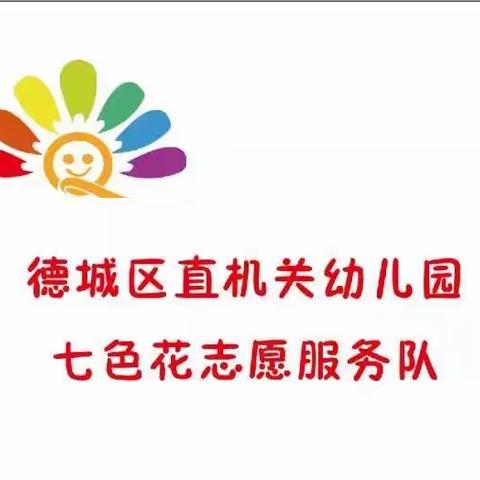 德城区直机关幼儿园
七色花志愿服务队